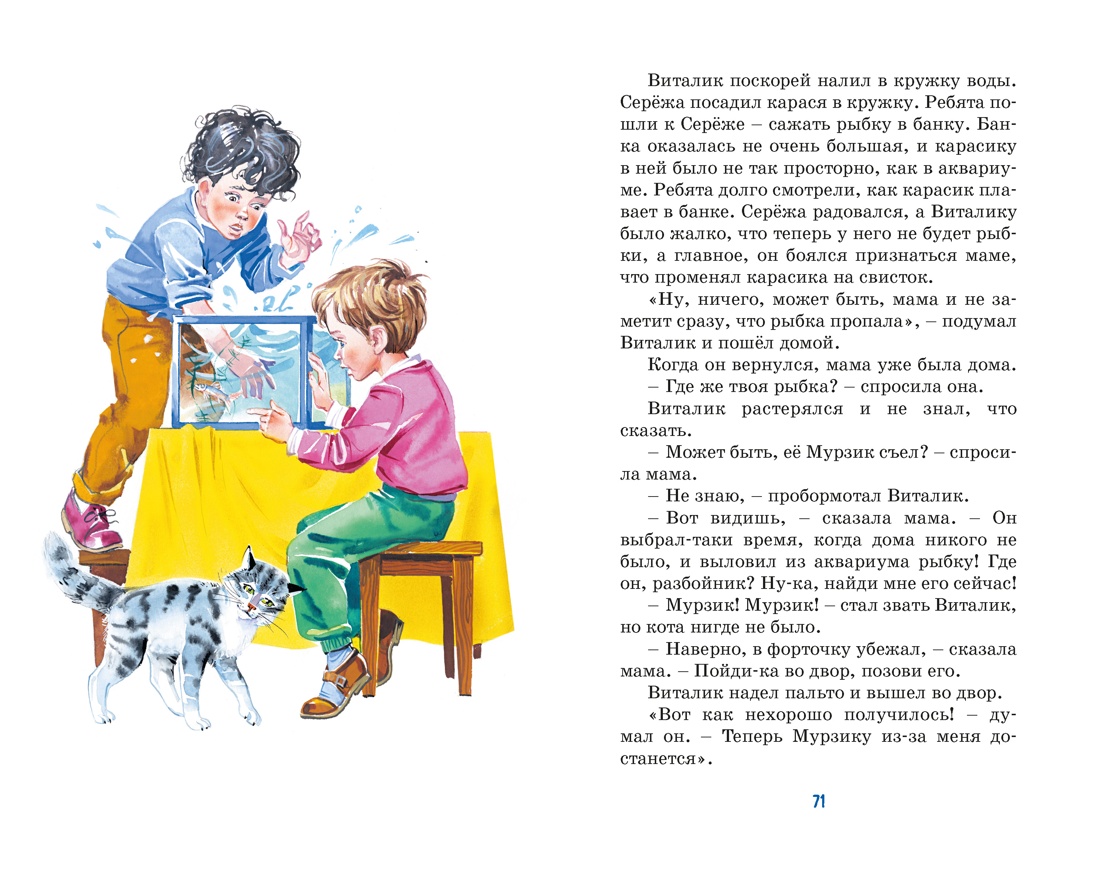 Виталик поскорей налил в кружку воды. Серёжа посадил карася в кружку. Ребята пошли к Серёже – сажать рыбку в банку. Банка оказалась не очень большая, и карасику в ней было не так просторно, как в аквариуме. Ребята долго смотрели, как карасик плавает в банке. Серёжа радовался, а Виталику было жалко, что теперь у него не будет рыбки, а главное, он боялся признаться маме, что променял карасика на свисток.

«Ну, ничего, может быть, мама и не заметит сразу, что рыбка пропала», – подумал Виталик и пошёл домой.

Когда он вернулся, мама уже была дома.

– Где же твоя рыбка? – спросила она.

Виталик растерялся и не знал, что сказать.

– Может быть, её Мурзик съел? – спросила мама.

– Не знаю, – пробормотал Виталик.

– Вот видишь, – сказала мама. – Он выбрал-таки время, когда дома никого не было, и выловил из аквариума рыбку! Где он, разбойник? Ну-ка, найди мне его сейчас!

– Мурзик! Мурзик! – стал звать Виталик, но кота нигде не было.

– Наверно, в форточку убежал, – сказала мама. – Пойди-ка во двор, позови его.

Виталик надел пальто и вышел во двор.

«Вот как нехорошо получилось! – думал он. – Теперь Мурзику из-за меня достанется».

71